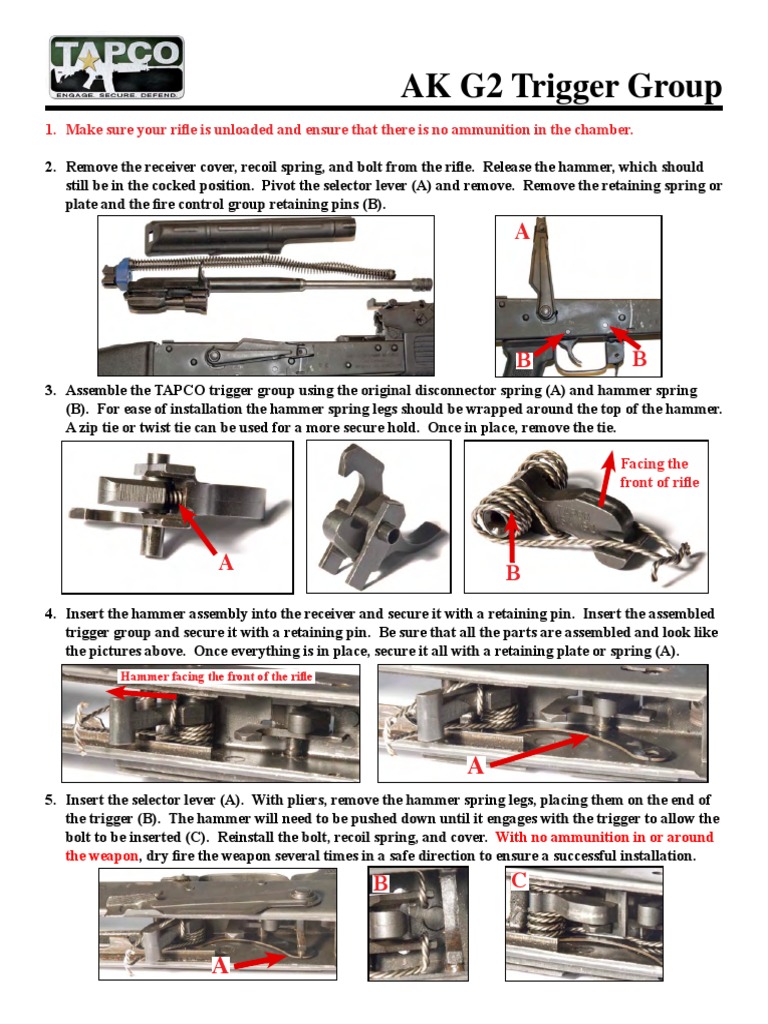 TAPCO
ENGAGE. SECURE. DEFEND.

AK G2 Trigger Group

1. Make sure your rifle is unloaded and ensure that there is no ammunition in the chamber.

2. Remove the receiver cover, recoil spring, and bolt from the rifle. Release the hammer, which should still be in the cocked position. Pivot the selector lever (A) and remove. Remove the retaining spring or plate and the fire control group retaining pins (B).

A
B
B

3. Assemble the TAPCO trigger group using the original disconnector spring (A) and hammer spring (B). For ease of installation the hammer spring legs should be wrapped around the top of the hammer. A zip tie or twist tie can be used for a more secure hold. Once in place, remove the tie.

A
Facing the front of rifle
B

4. Insert the hammer assembly into the receiver and secure it with a retaining pin. Insert the assembled trigger group and secure it with a retaining pin. Be sure that all the parts are assembled and look like the pictures above. Once everything is in place, secure it all with a retaining plate or spring (A).

Hammer facing the front of the rifle
A

5. Insert the selector lever (A). With pliers, remove the hammer spring legs, placing them on the end of the trigger (B). The hammer will need to be pushed down until it engages with the trigger to allow the bolt to be inserted (C). Reinstall the bolt, recoil spring, and cover. With no ammunition in or around the weapon, dry fire the weapon several times in a safe direction to ensure a successful installation.

A
B
C